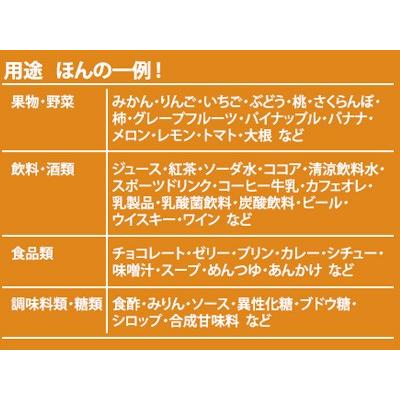 用途　ほんの一例！

| 果物・野菜 | みかん・りんご・いちご・ぶどう・桃・さくらんぼ・柿・グレープフルーツ・パイナップル・バナナ・メロン・レモン・トマト・大根　など |
|---|---|
| 飲料・酒類 | ジュース・紅茶・ソーダ水・ココア・清涼飲料水・スポーツドリンク・コーヒー牛乳・カフェオレ・乳製品・乳酸菌飲料・炭酸飲料・ビール・ウイスキー・ワイン　など |
| 食品類 | チョコレート・ゼリー・プリン・カレー・シチュー・味噌汁・スープ・めんつゆ・あんかけ　など |
| 調味料類・糖類 | 食酢・みりん・ソース・異性化糖・ブドウ糖・シロップ・合成甘味料　など |